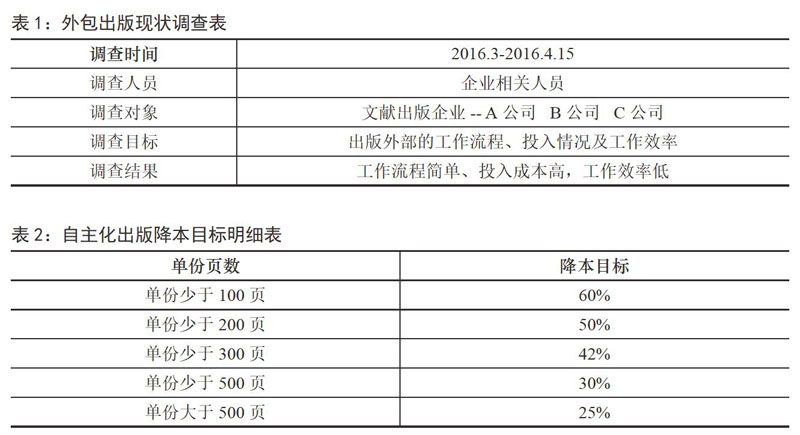 表 1：外包出版现状调查表

| 调查时间 | 2016.3-2016.4.15 |
|---|---|
| 调查人员 | 企业相关人员 |
| 调查对象 | 文献出版企业 -- A 公司　B 公司　C 公司 |
| 调查目标 | 出版外部的工作流程、投入情况及工作效率 |
| 调查结果 | 工作流程简单、投入成本高，工作效率低 |

表 2：自主化出版降本目标明细表

| 单份页数 | 降本目标 |
|---|---|
| 单份少于 100 页 | 60% |
| 单份少于 200 页 | 50% |
| 单份少于 300 页 | 42% |
| 单份少于 500 页 | 30% |
| 单份大于 500 页 | 25% |